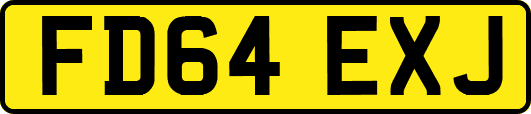 FD64 EXJ